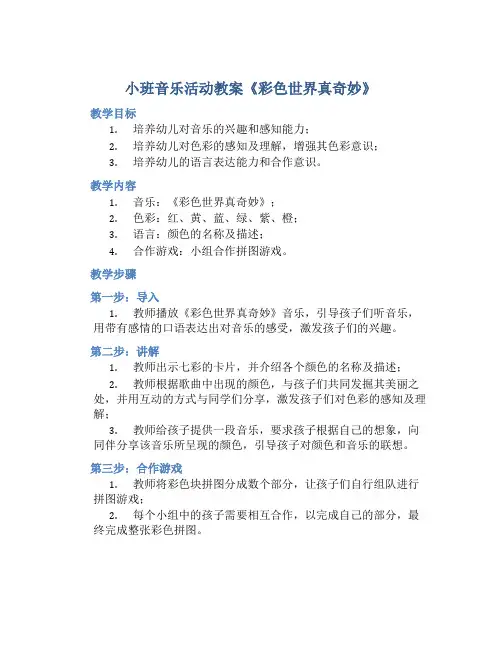 小班音乐活动教案《彩色世界真奇妙》

教学目标

1. 培养幼儿对音乐的兴趣和感知能力；
2. 培养幼儿对色彩的感知及理解，增强其色彩意识；
3. 培养幼儿的语言表达能力和合作意识。

教学内容

1. 音乐：《彩色世界真奇妙》；
2. 色彩：红、黄、蓝、绿、紫、橙；
3. 语言：颜色的名称及描述；
4. 合作游戏：小组合作拼图游戏。

教学步骤

第一步：导入

1. 教师播放《彩色世界真奇妙》音乐，引导孩子们听音乐，用带有感情的口语表达出对音乐的感受，激发孩子们的兴趣。

第二步：讲解

1. 教师出示七彩的卡片，并介绍各个颜色的名称及描述；
2. 教师根据歌曲中出现的颜色，与孩子们共同发掘其美丽之处，并用互动的方式与同学们分享，激发孩子们对色彩的感知及理解；
3. 教师给孩子提供一段音乐，要求孩子根据自己的想象，向同伴分享该音乐所呈现的颜色，引导孩子对颜色和音乐的联想。

第三步：合作游戏

1. 教师将彩色块拼图分成数个部分，让孩子们自行组队进行拼图游戏；
2. 每个小组中的孩子需要相互合作，以完成自己的部分，最终完成整张彩色拼图。